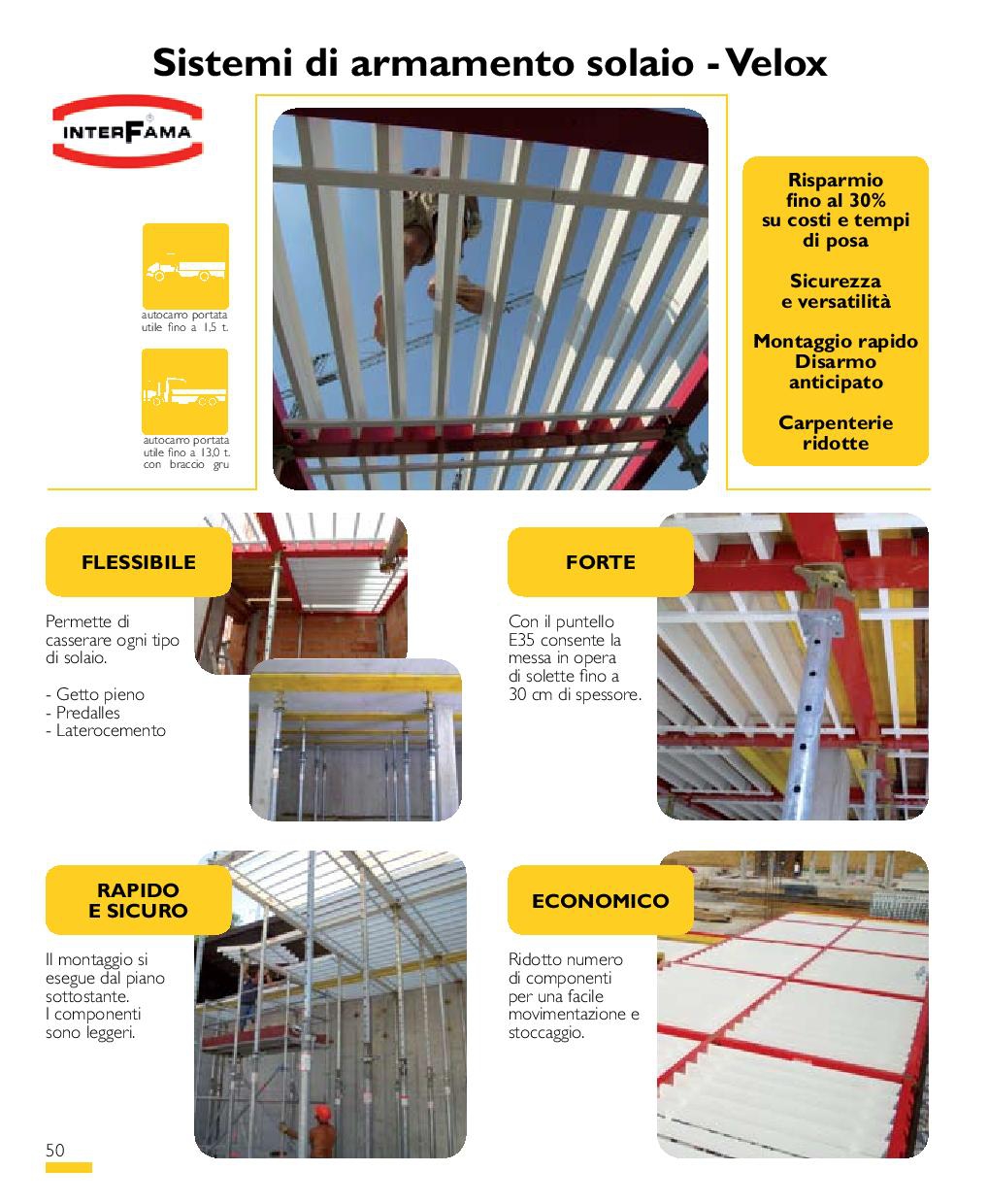 Sistemi di armamento solaio - Velox

INTERFAMA

autocarro portata utile fino a 1,5 t.

autocarro portata utile fino a 13,0 t. con braccio gru

Risparmio fino al 30% su costi e tempi di posa

Sicurezza e versatilità

Montaggio rapido Disarmo anticipato

Carpenterie ridotte

FLESSIBILE

Permette di casserare ogni tipo di solaio.

- Getto pieno
- Predalles
- Laterocemento

FORTE

Con il puntello E35 consente la messa in opera di solette fino a 30 cm di spessore.

RAPIDO E SICURO

Il montaggio si esegue dal piano sottostante. I componenti sono leggeri.

ECONOMICO

Ridotto numero di componenti per una facile movimentazione e stoccaggio.

50